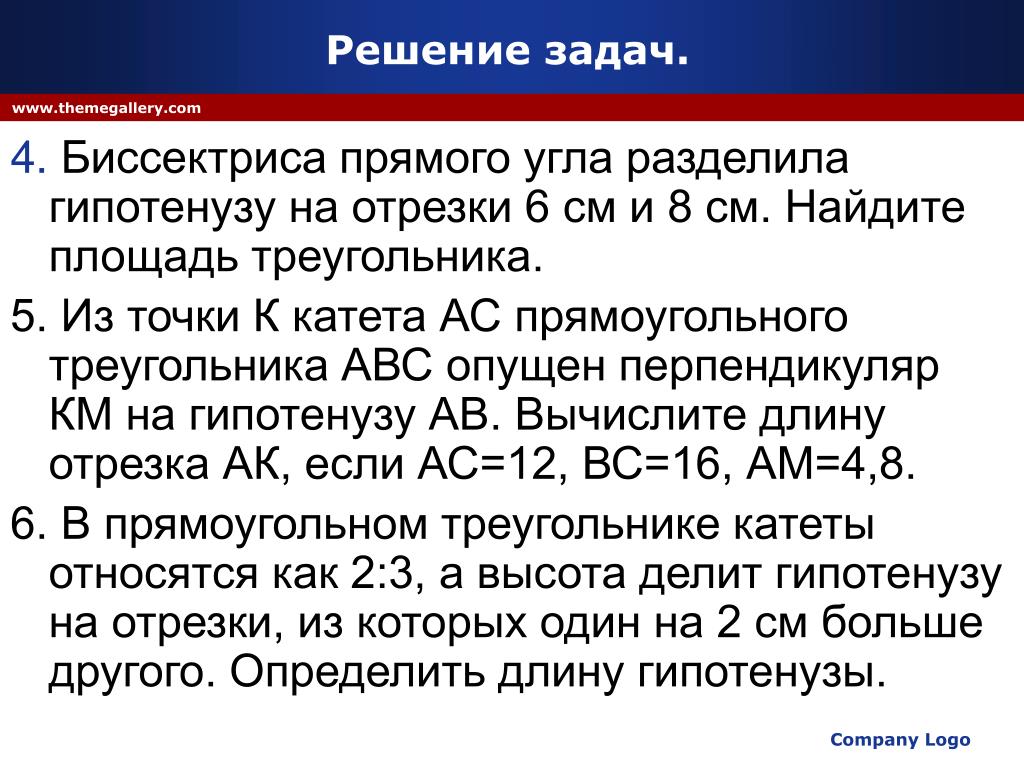 Решение задач.

www.themegallery.com

4. Биссектриса прямого угла разделила гипотенузу на отрезки 6 см и 8 см. Найдите площадь треугольника.

5. Из точки К катета АС прямоугольного треугольника АВС опущен перпендикуляр КМ на гипотенузу АВ. Вычислите длину отрезка АК, если АС=12, ВС=16, АМ=4,8.

6. В прямоугольном треугольнике катеты относятся как 2:3, а высота делит гипотенузу на отрезки, из которых один на 2 см больше другого. Определить длину гипотенузы.

Company Logo